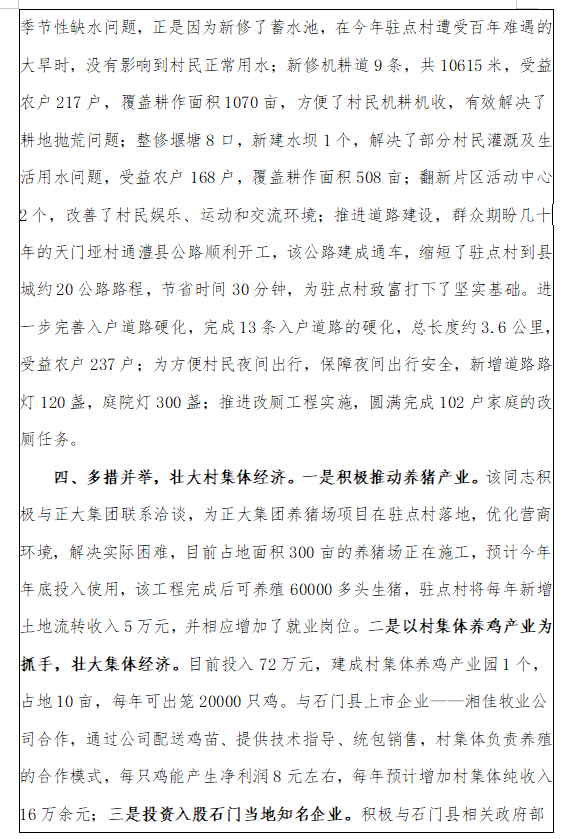 季节性缺水问题，正是因为新修了蓄水池，在今年驻点村遭受百年难遇的大旱时，没有影响到村民正常用水；新修机耕道9条，共10615米，受益农户217户，覆盖耕作面积1070亩，方便了村民机耕机收，有效解决了耕地抛荒问题；整修堰塘8口，新建水坝1个，解决了部分村民灌溉及生活用水问题，受益农户168户，覆盖耕作面积508亩；翻新片区活动中心2个，改善了村民娱乐、运动和交流环境；推进道路建设，群众期盼几十年的天门垭村通澧县公路顺利开工，该公路建成通车，缩短了驻点村到县城约20公路路程，节省时间30分钟，为驻点村致富打下了坚实基础。进一步完善入户道路硬化，完成13条入户道路的硬化，总长度约3.6公里，受益农户237户；为方便村民夜间出行，保障夜间出行安全，新增道路路灯120盏，庭院灯300盏；推进改厕工程实施，圆满完成102户家庭的改厕任务。

四、多措并举，壮大村集体经济。一是积极推动养猪产业。该同志积极与正大集团联系洽谈，为正大集团养猪场项目在驻点村落地，优化营商环境，解决实际困难，目前占地面积300亩的养猪场正在施工，预计今年年底投入使用，该工程完成后可养殖60000多头生猪，驻点村将每年新增土地流转收入5万元，并相应增加了就业岗位。二是以村集体养鸡产业为抓手，壮大集体经济。目前投入72万元，建成村集体养鸡产业园1个，占地10亩，每年可出笼20000只鸡。与石门县上市企业——湘佳牧业公司合作，通过公司配送鸡苗、提供技术指导、统包销售，村集体负责养殖的合作模式，每只鸡能产生净利润8元左右，每年预计增加村集体纯收入16万余元；三是投资入股石门当地知名企业。积极与石门县相关政府部